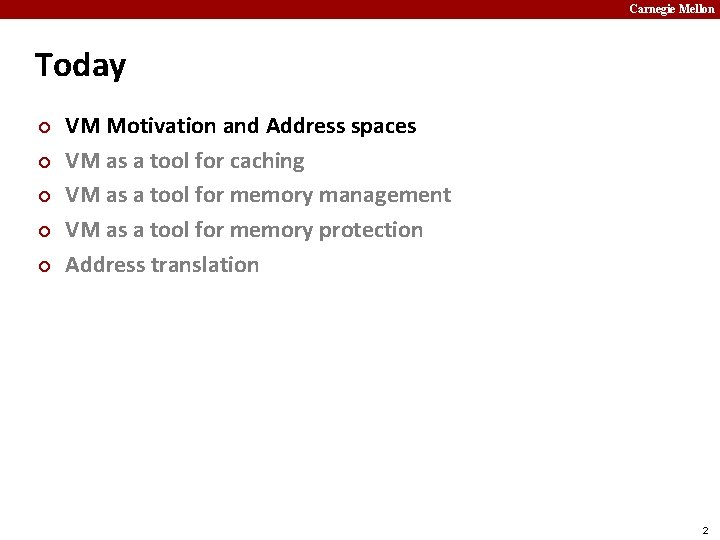 Carnegie Mellon

Today

• VM Motivation and Address spaces
• VM as a tool for caching
• VM as a tool for memory management
• VM as a tool for memory protection
• Address translation

2